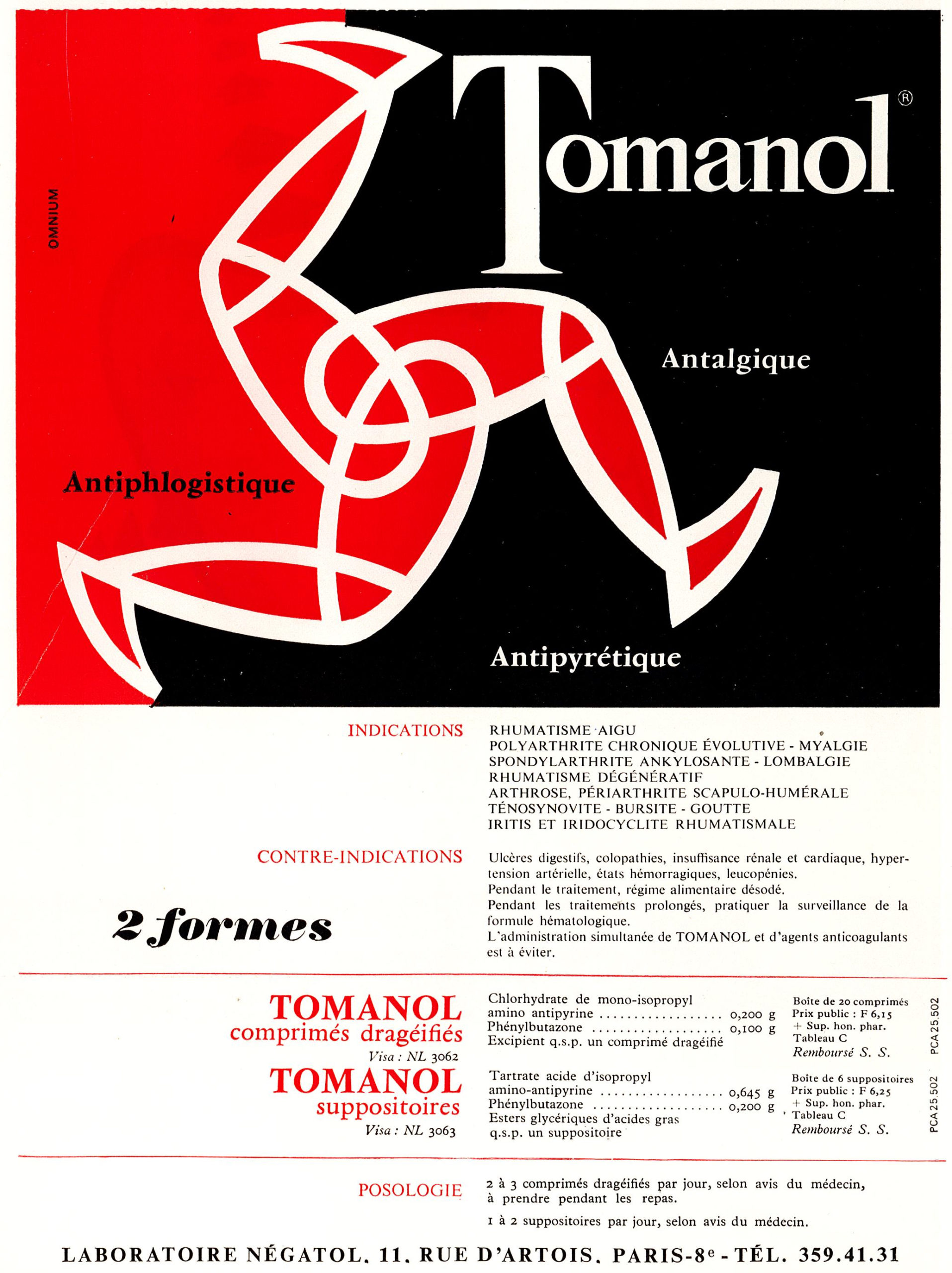 OMNIUM

Tomanol®

Antalgique

Antiphlogistique

Antipyrétique

INDICATIONS

RHUMATISME AIGU
POLYARTHRITE CHRONIQUE ÉVOLUTIVE - MYALGIE
SPONDYLARTHRITE ANKYLOSANTE - LOMBALGIE
RHUMATISME DÉGÉNÉRATIF
ARTHROSE, PÉRIARTHRITE SCAPULO-HUMÉRALE
TÉNOSYNOVITE - BURSITE - GOUTTE
IRITIS ET IRIDOCYCLITE RHUMATISMALE

CONTRE-INDICATIONS

Ulcères digestifs, colopathies, insuffisance rénale et cardiaque, hypertension artérielle, états hémorragiques, leucopénies.
Pendant le traitement, régime alimentaire désodé.
Pendant les traitements prolongés, pratiquer la surveillance de la formule hématologique.
L'administration simultanée de TOMANOL et d'agents anticoagulants est à éviter.

2 formes

TOMANOL
comprimés dragéifiés
Visa : NL 3062

Chlorhydrate de mono-isopropyl
amino antipyrine .................. 0,200 g
Phénylbutazone .................. 0,100 g
Excipient q.s.p. un comprimé dragéifié

Boîte de 20 comprimés
Prix public : F 6,15
+ Sup. hon. phar.
Tableau C
Remboursé S. S.

PCA 25.502

TOMANOL
suppositoires
Visa : NL 3063

Tartrate acide d'isopropyl
amino-antipyrine .................. 0,645 g
Phénylbutazone .................. 0,200 g
Esters glycériques d'acides gras
q.s.p. un suppositoire

Boîte de 6 suppositoires
Prix public : F 6,25
+ Sup. hon. phar.
Tableau C
Remboursé S. S.

PCA 25.502

POSOLOGIE

2 à 3 comprimés dragéifiés par jour, selon avis du médecin, à prendre pendant les repas.

1 à 2 suppositoires par jour, selon avis du médecin.

LABORATOIRE NÉGATOL, 11, RUE D'ARTOIS, PARIS-8e - TÉL. 359.41.31